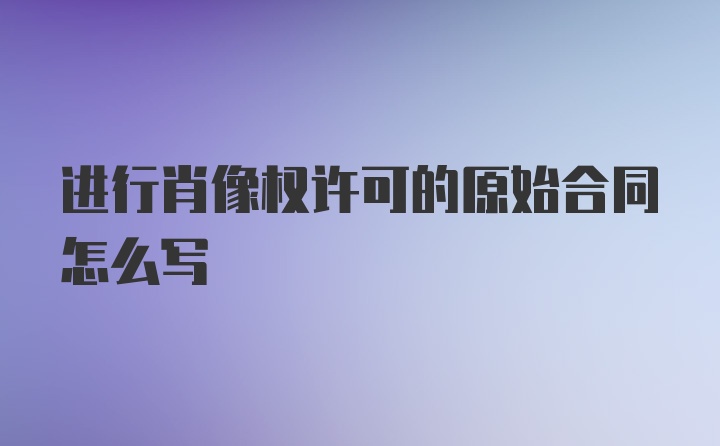 进行肖像权许可的原始合同怎么写